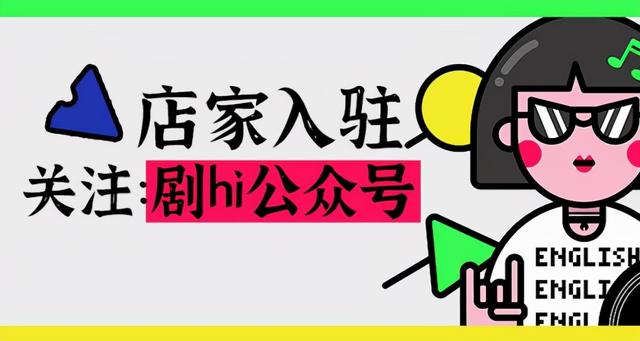 店家入驻
关注:剧hi公众号

ENGLISH
ENGLI
ENGL